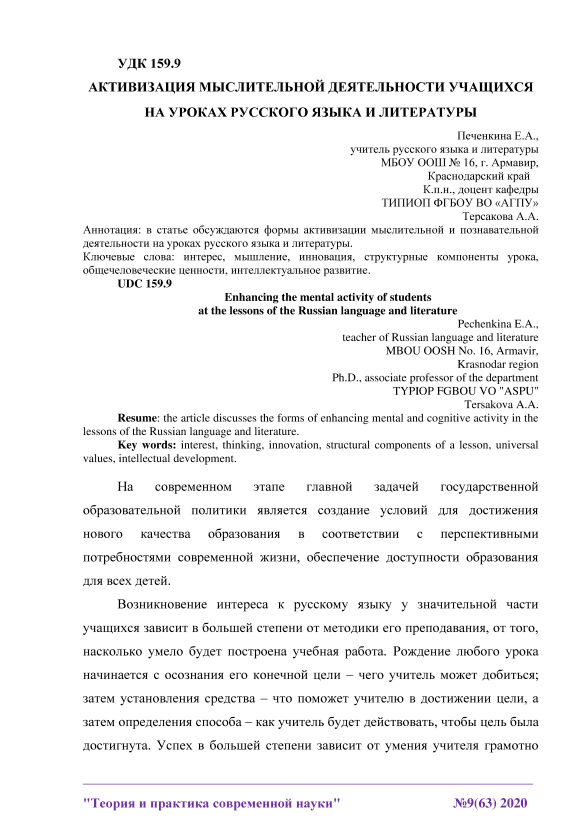 УДК 159.9

АКТИВИЗАЦИЯ МЫСЛИТЕЛЬНОЙ ДЕЯТЕЛЬНОСТИ УЧАЩИХСЯ НА УРОКАХ РУССКОГО ЯЗЫКА И ЛИТЕРАТУРЫ

Печенкина Е.А.,
учитель русского языка и литературы
МБОУ ООШ № 16, г. Армавир,
Краснодарский край
К.п.н., доцент кафедры
ТИПИОП ФГБОУ ВО «АГПУ»
Терсакова А.А.

Аннотация: в статье обсуждаются формы активизации мыслительной и познавательной деятельности на уроках русского языка и литературы.

Ключевые слова: интерес, мышление, инновация, структурные компоненты урока, общечеловеческие ценности, интеллектуальное развитие.

UDC 159.9

Enhancing the mental activity of students at the lessons of the Russian language and literature

Pechenkina E.A.,
teacher of Russian language and literature
MBOU OOSH No. 16, Armavir,
Krasnodar region
Ph.D., associate professor of the department
TYPIOP FGBOU VO "ASPU"
Tersakova A.A.

Resume: the article discusses the forms of enhancing mental and cognitive activity in the lessons of the Russian language and literature.

Key words: interest, thinking, innovation, structural components of a lesson, universal values, intellectual development.

На современном этапе главной задачей государственной образовательной политики является создание условий для достижения нового качества образования в соответствии с перспективными потребностями современной жизни, обеспечение доступности образования для всех детей.

Возникновение интереса к русскому языку у значительной части учащихся зависит в большей степени от методики его преподавания, от того, насколько умело будет построена учебная работа. Рождение любого урока начинается с осознания его конечной цели – чего учитель может добиться; затем установления средства – что поможет учителю в достижении цели, а затем определения способа – как учитель будет действовать, чтобы цель была достигнута. Успех в большей степени зависит от умения учителя грамотно

"Теория и практика современной науки" №9(63) 2020